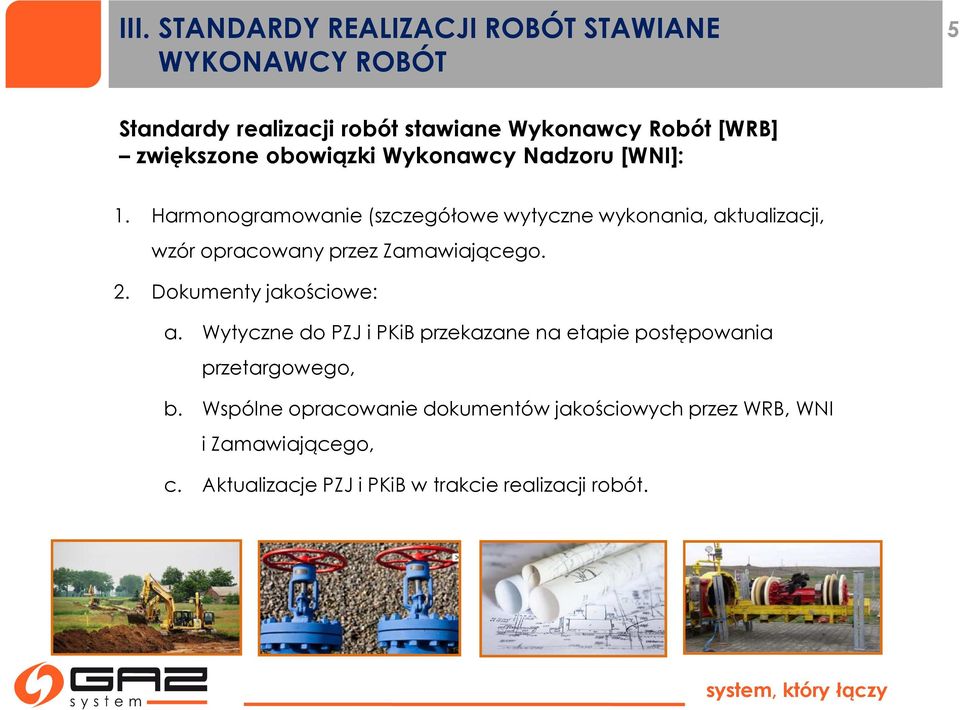 III. STANDARDY REALIZACJI ROBÓT STAWIANE WYKONAWCY ROBÓT

5

Standardy realizacji robót stawiane Wykonawcy Robót [WRB] – zwiększone obowiązki Wykonawcy Nadzoru [WNI]:

1. Harmonogramowanie (szczegółowe wytyczne wykonania, aktualizacji, wzór opracowany przez Zamawiającego.

2. Dokumenty jakościowe:

a. Wytyczne do PZJ i PKiB przekazane na etapie postępowania przetargowego,

b. Wspólne opracowanie dokumentów jakościowych przez WRB, WNI i Zamawiającego,

c. Aktualizacje PZJ i PKiB w trakcie realizacji robót.

GAZ system

system, który łączy